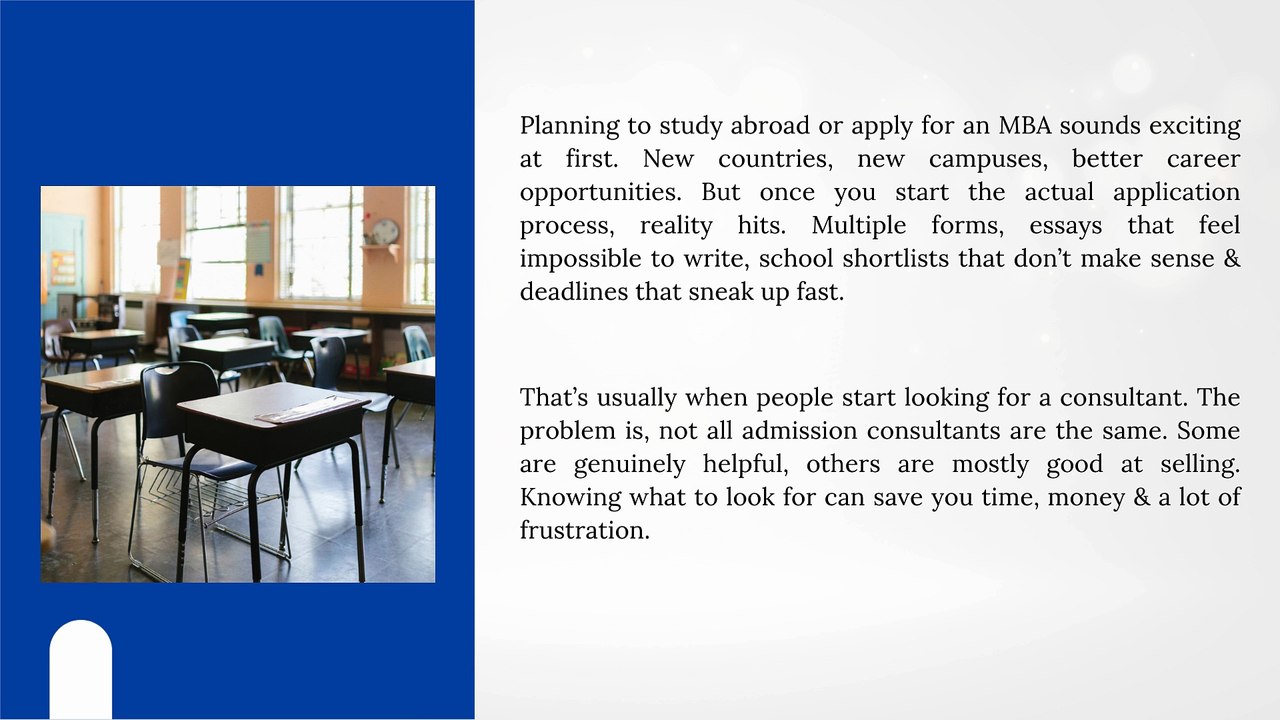 Planning to study abroad or apply for an MBA sounds exciting at first. New countries, new campuses, better career opportunities. But once you start the actual application process, reality hits. Multiple forms, essays that feel impossible to write, school shortlists that don't make sense & deadlines that sneak up fast.

That's usually when people start looking for a consultant. The problem is, not all admission consultants are the same. Some are genuinely helpful, others are mostly good at selling. Knowing what to look for can save you time, money & a lot of frustration.